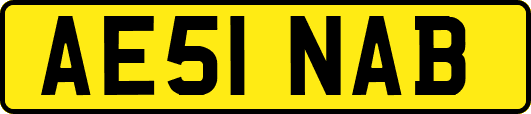 AE51 NAB